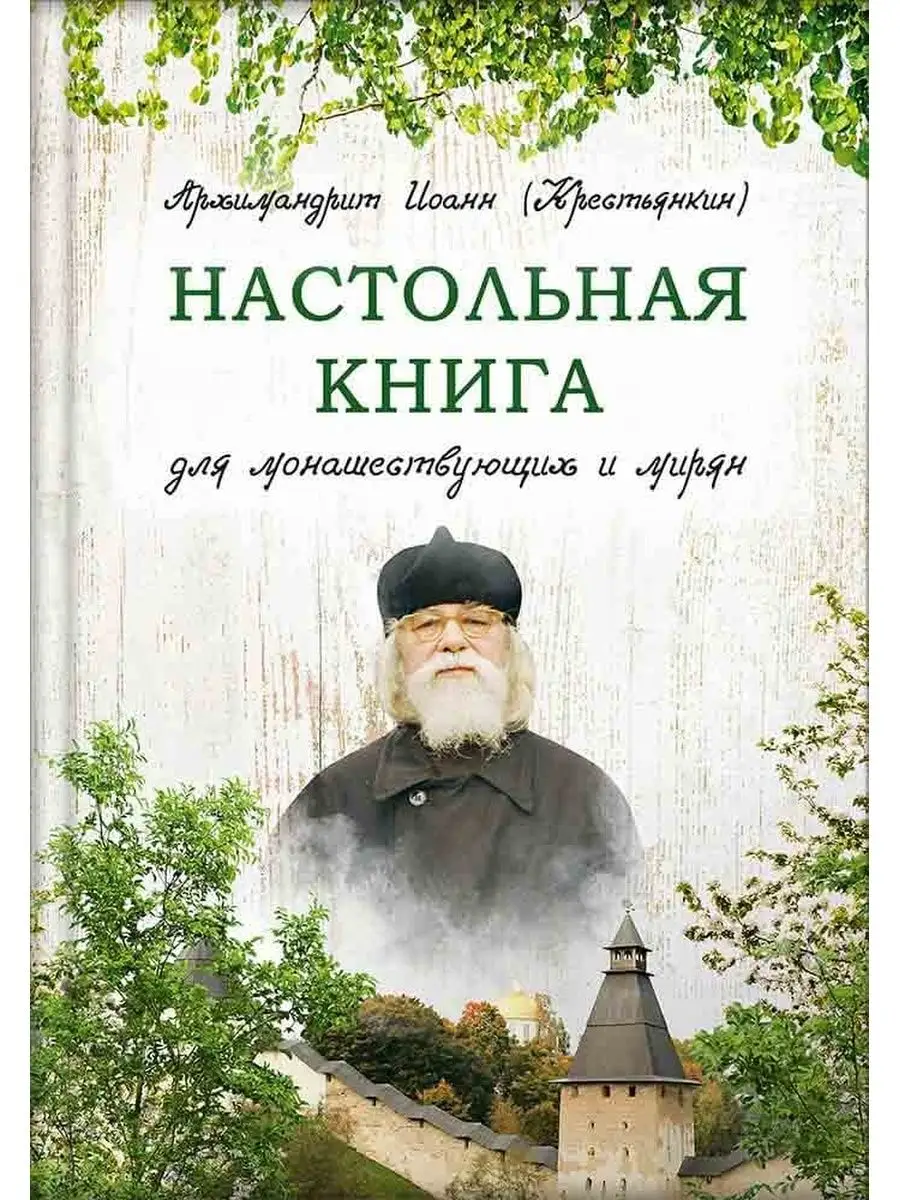 Архимандрит Иоанн (Крестьянкин)

НАСТОЛЬНАЯ КНИГА

для монашествующих и мирян